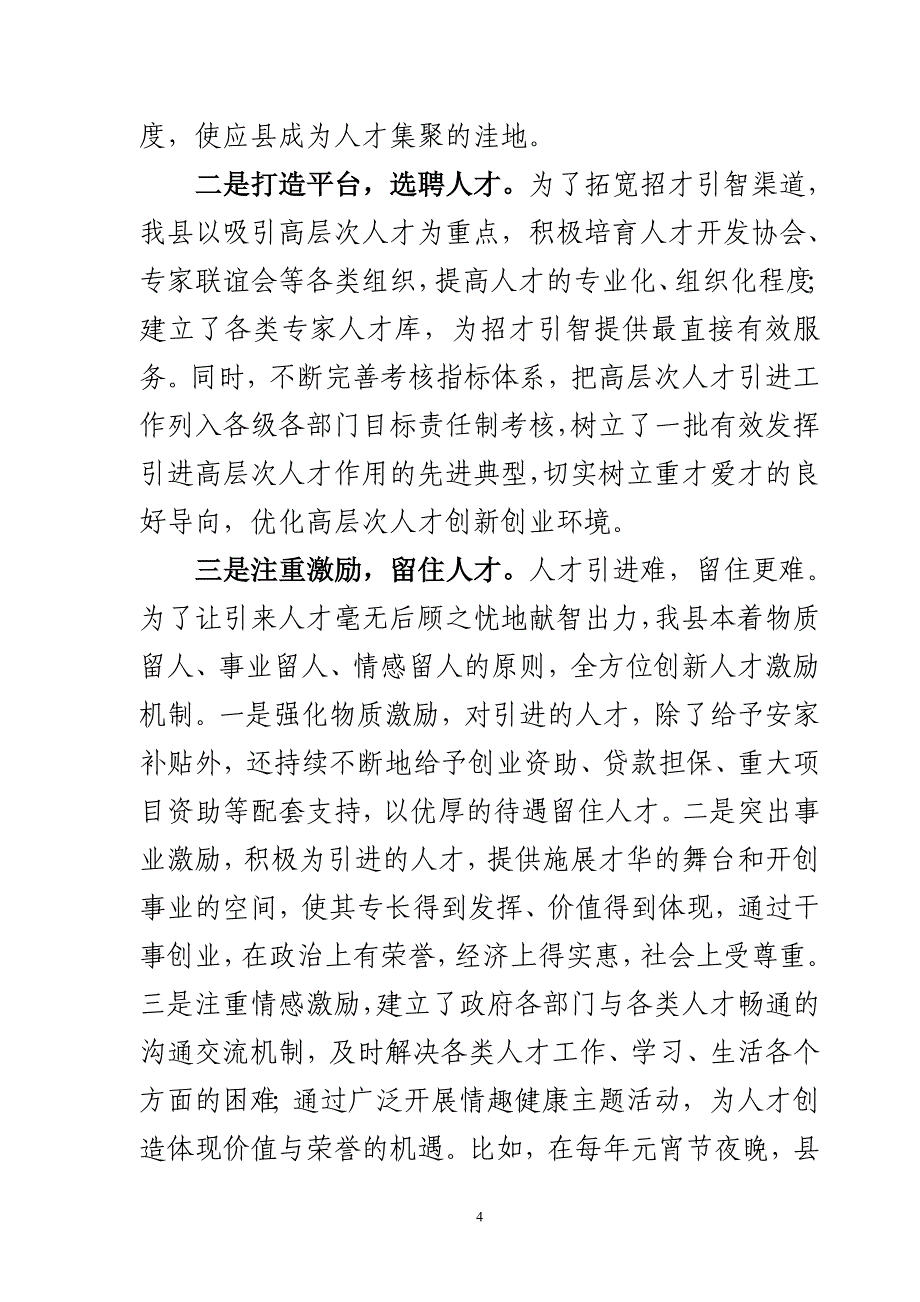 度，使应县成为人才集聚的洼地。

二是打造平台，选聘人才。为了拓宽招才引智渠道，我县以吸引高层次人才为重点，积极培育人才开发协会、专家联谊会等各类组织，提高人才的专业化、组织化程度;建立了各类专家人才库，为招才引智提供最直接有效服务。同时，不断完善考核指标体系，把高层次人才引进工作列入各级各部门目标责任制考核，树立了一批有效发挥引进高层次人才作用的先进典型，切实树立重才爱才的良好导向，优化高层次人才创新创业环境。

三是注重激励，留住人才。人才引进难，留住更难。为了让引来人才毫无后顾之忧地献智出力，我县本着物质留人、事业留人、情感留人的原则，全方位创新人才激励机制。一是强化物质激励，对引进的人才，除了给予安家补贴外，还持续不断地给予创业资助、贷款担保、重大项目资助等配套支持，以优厚的待遇留住人才。二是突出事业激励，积极为引进的人才，提供施展才华的舞台和开创事业的空间，使其专长得到发挥、价值得到体现，通过干事创业，在政治上有荣誉，经济上得实惠，社会上受尊重。三是注重情感激励，建立了政府各部门与各类人才畅通的沟通交流机制，及时解决各类人才工作、学习、生活各个方面的困难;通过广泛开展情趣健康主题活动，为人才创造体现价值与荣誉的机遇。比如，在每年元宵节夜晚，县

4